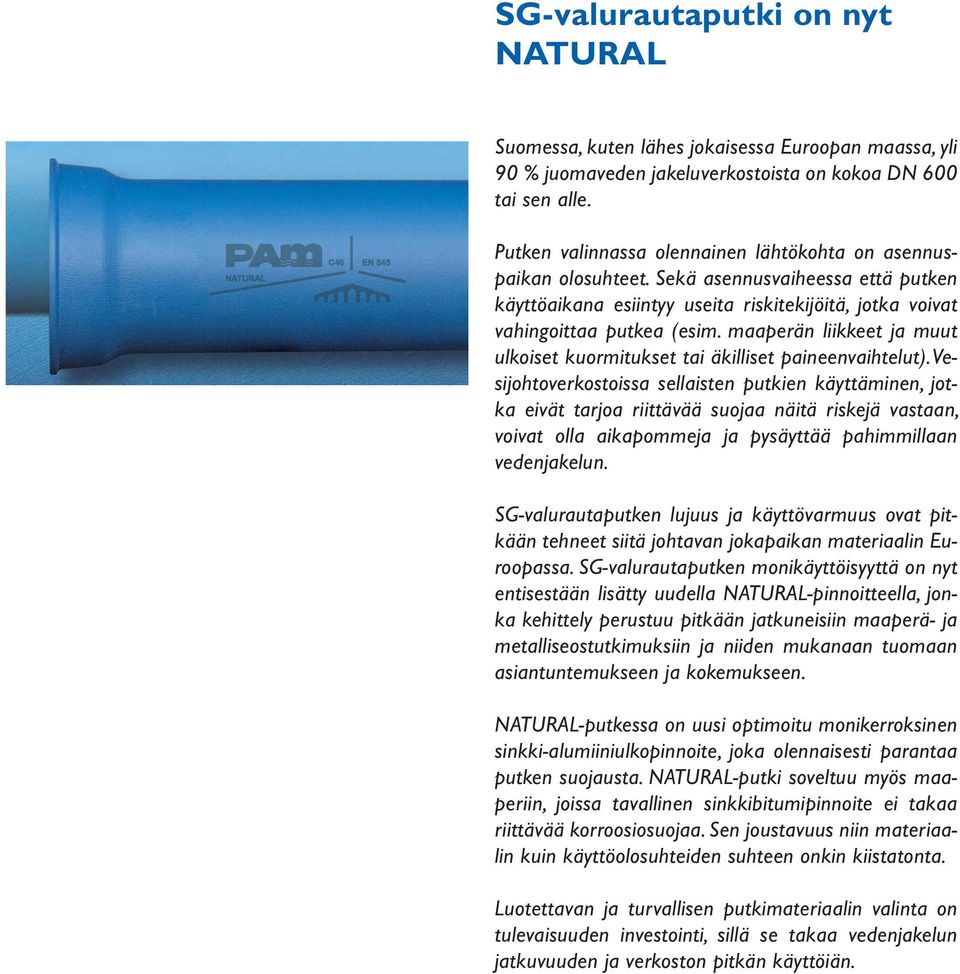 SG-valurautaputki on nyt NATURAL

PAM C40 EN 545 NATURAL

Suomessa, kuten lähes jokaisessa Euroopan maassa, yli 90 % juomaveden jakeluverkostoista on kokoa DN 600 tai sen alle.

Putken valinnassa olennainen lähtökohta on asennuspaikan olosuhteet. Sekä asennusvaiheessa että putken käyttöaikana esiintyy useita riskitekijöitä, jotka voivat vahingoittaa putkea (esim. maaperän liikkeet ja muut ulkoiset kuormitukset tai äkilliset paineenvaihtelut). Vesijohtoverkostoissa sellaisten putkien käyttäminen, jotka eivät tarjoa riittävää suojaa näitä riskejä vastaan, voivat olla aikapommeja ja pysäyttää pahimmillaan vedenjakelun.

SG-valurautaputken lujuus ja käyttövarmuus ovat pitkään tehneet siitä johtavan jokapaikan materiaalin Euroopassa. SG-valurautaputken monikäyttöisyyttä on nyt entisestään lisätty uudella NATURAL-pinnoitteella, jonka kehittely perustuu pitkään jatkuneisiin maaperä- ja metalliseostutkimuksiin ja niiden mukanaan tuomaan asiantuntemukseen ja kokemukseen.

NATURAL-putkessa on uusi optimoitu monikerroksinen sinkki-alumiiniulkopinnoite, joka olennaisesti parantaa putken suojausta. NATURAL-putki soveltuu myös maaperiin, joissa tavallinen sinkkibitumipinnoite ei takaa riittävää korroosiosuojaa. Sen joustavuus niin materiaalin kuin käyttöolosuhteiden suhteen onkin kiistatonta.

Luotettavan ja turvallisen putkimateriaalin valinta on tulevaisuuden investointi, sillä se takaa vedenjakelun jatkuvuuden ja verkoston pitkän käyttöiän.